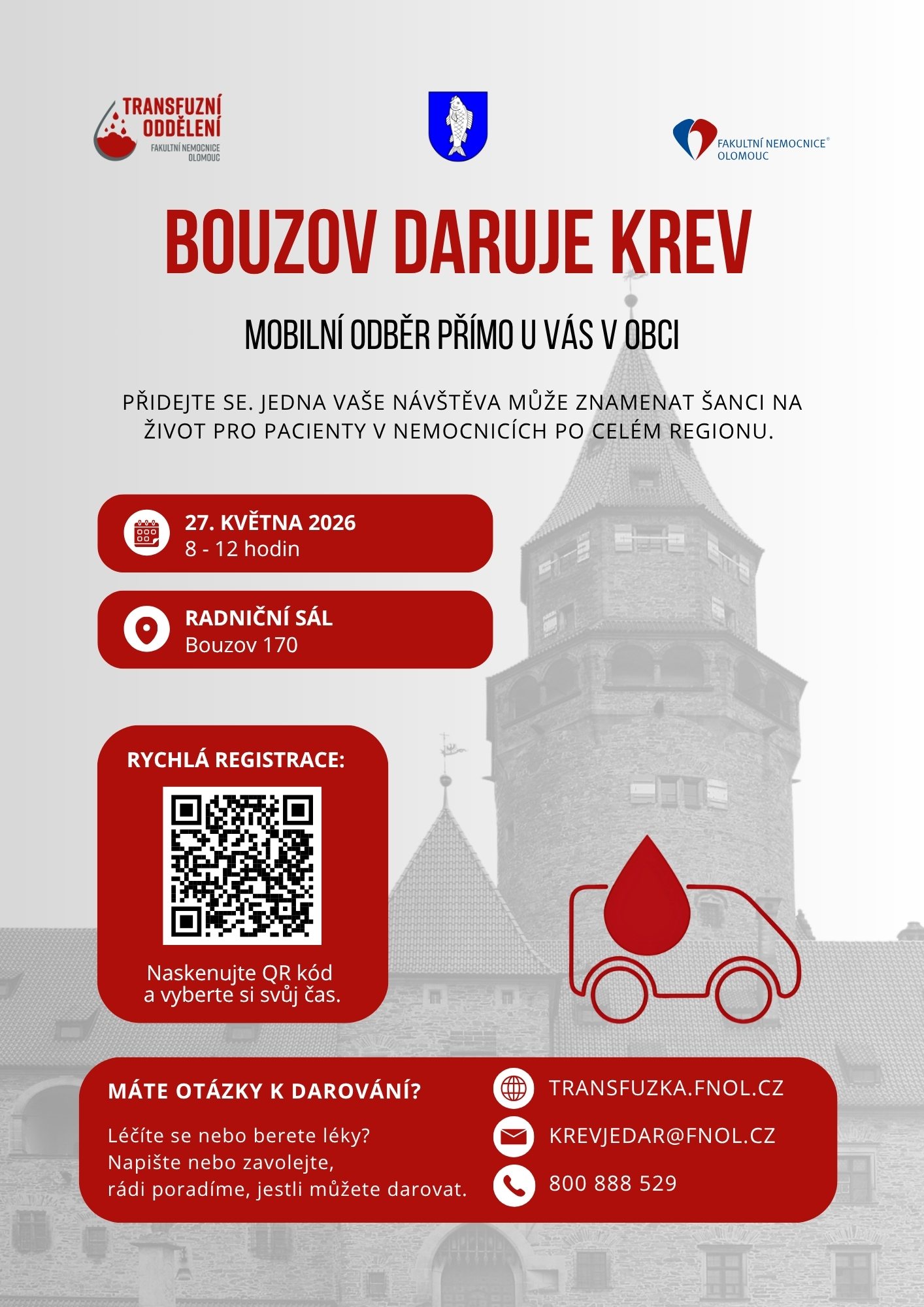 TRANSFUZNÍ ODDĚLENÍ
FAKULTNÍ NEMOCNICE OLOMOUC

FAKULTNÍ NEMOCNICE® OLOMOUC

BOUZOV DARUJE KREV

MOBILNÍ ODBĚR PŘÍMO U VÁS V OBCI

PŘIDEJTE SE. JEDNA VAŠE NÁVŠTĚVA MŮŽE ZNAMENAT ŠANCI NA ŽIVOT PRO PACIENTY V NEMOCNICÍCH PO CELÉM REGIONU.

27. KVĚTNA 2026
8 - 12 hodin

RADNIČNÍ SÁL
Bouzov 170

RYCHLÁ REGISTRACE:

Naskenujte QR kód a vyberte si svůj čas.

MÁTE OTÁZKY K DAROVÁNÍ?

Léčíte se nebo berete léky?
Napište nebo zavolejte,
rádi poradíme, jestli můžete darovat.

TRANSFUZKA.FNOL.CZ
KREVJEDAR@FNOL.CZ
800 888 529